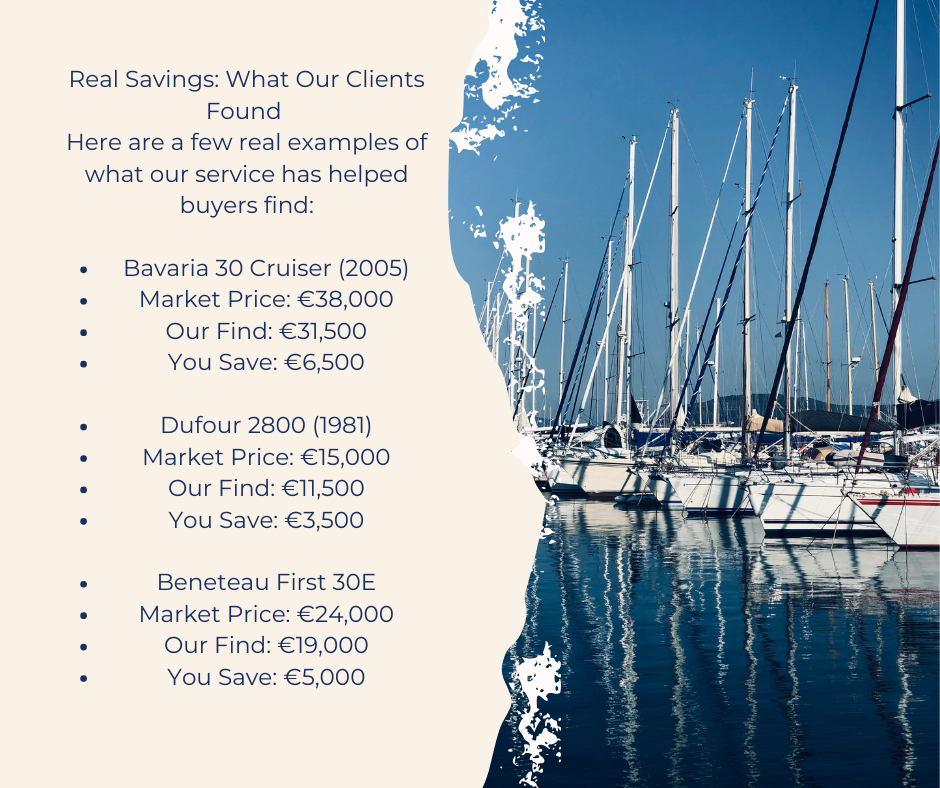 Real Savings: What Our Clients Found

Here are a few real examples of what our service has helped buyers find:

• Bavaria 30 Cruiser (2005)
• Market Price: €38,000
• Our Find: €31,500
• You Save: €6,500

• Dufour 2800 (1981)
• Market Price: €15,000
• Our Find: €11,500
• You Save: €3,500

• Beneteau First 30E
• Market Price: €24,000
• Our Find: €19,000
• You Save: €5,000